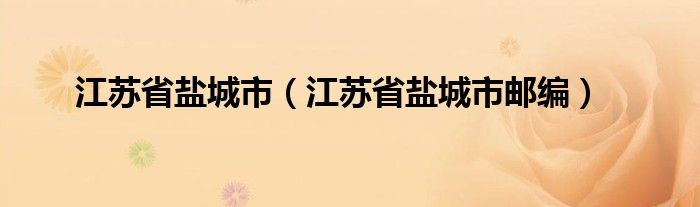 江苏省盐城市（江苏省盐城市邮编）